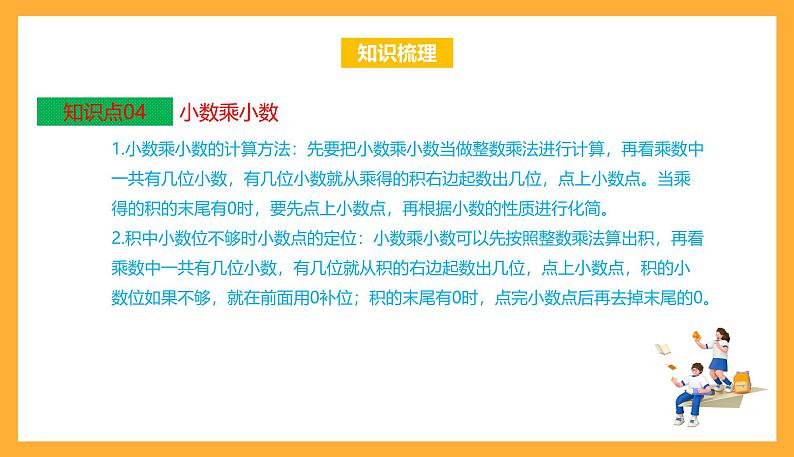 知识梳理

知识点04 小数乘小数

1.小数乘小数的计算方法：先要把小数乘小数当做整数乘法进行计算，再看乘数中一共有几位小数，有几位小数就从乘得的积右边起数出几位，点上小数点。当乘得的积的末尾有0时，要先点上小数点，再根据小数的性质进行化简。
2.积中小数位不够时小数点的定位：小数乘小数可以先按照整数乘法算出积，再看乘数中一共有几位小数，有几位就从积的右边起数出几位，点上小数点，积的小数位如果不够，就在前面用0补位；积的末尾有0时，点完小数点后再去掉末尾的0。